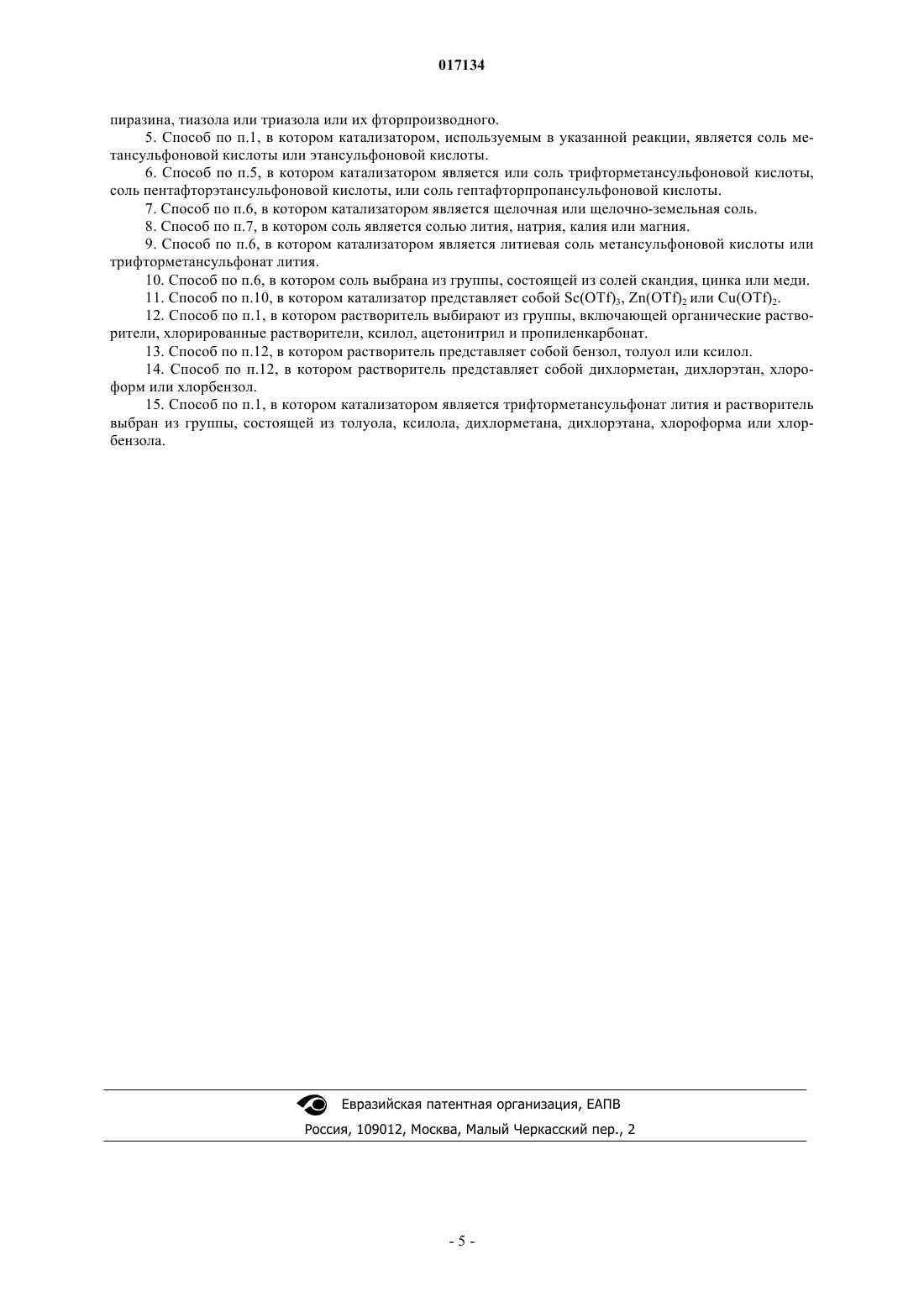 017134

пиразина, тиазола или триазола или их фторпроизводного.

5. Способ по п.1, в котором катализатором, используемым в указанной реакции, является соль метансульфоновой кислоты или этансульфоновой кислоты.

6. Способ по п.5, в котором катализатором является или соль трифторметансульфоновой кислоты, соль пентафторэтансульфоновой кислоты, или соль гептафторпропансульфоновой кислоты.

7. Способ по п.6, в котором катализатором является щелочная или щелочно-земельная соль.

8. Способ по п.7, в котором соль является солью лития, натрия, калия или магния.

9. Способ по п.6, в котором катализатором является литиевая соль метансульфоновой кислоты или трифторметансульфонат лития.

10. Способ по п.6, в котором соль выбрана из группы, состоящей из солей скандия, цинка или меди.

11. Способ по п.10, в котором катализатор представляет собой $Sc(OTf)_3$, $Zn(OTf)_2$ или $Cu(OTf)_2$.

12. Способ по п.1, в котором растворитель выбирают из группы, включающей органические растворители, хлорированные растворители, ксилол, ацетонитрил и пропиленкарбонат.

13. Способ по п.12, в котором растворитель представляет собой бензол, толуол или ксилол.

14. Способ по п.12, в котором растворитель представляет собой дихлорметан, дихлорэтан, хлороформ или хлорбензол.

15. Способ по п.1, в котором катализатором является трифторметансульфонат лития и растворитель выбран из группы, состоящей из толуола, ксилола, дихлорметана, дихлорэтана, хлороформа или хлорбензола.

Евразийская патентная организация, ЕАПВ

Россия, 109012, Москва, Малый Черкасский пер., 2

- 5 -